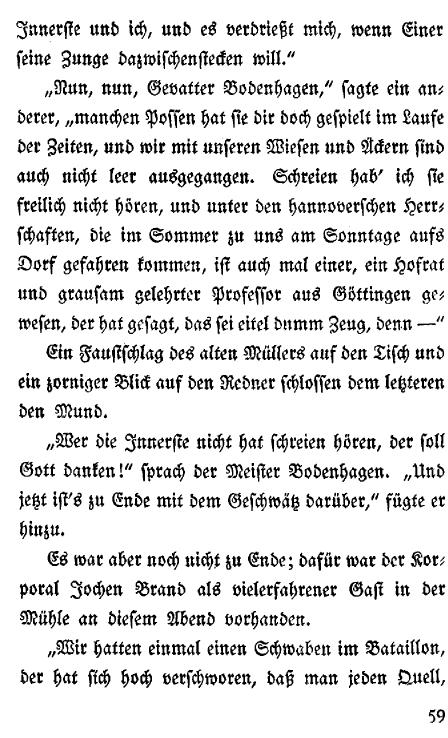 Innerste und ich, und es verdrießt mich, wenn Einer seine Zunge dazwischenstecken will."

„Nun, nun, Gevatter Bodenhagen," sagte ein anderer, „manchen Possen hat sie dir doch gespielt im Laufe der Zeiten, und wir mit unseren Wiesen und Äckern sind auch nicht leer ausgegangen. Schreien hab' ich sie freilich nicht hören, und unter den hannoverschen Herrschaften, die im Sommer zu uns am Sonntage aufs Dorf gefahren kommen, ist auch mal einer, ein Hofrat und grausam gelehrter Professor aus Göttingen gewesen, der hat gesagt, das sei eitel dumm Zeug, denn —"

Ein Faustschlag des alten Müllers auf den Tisch und ein zorniger Blick auf den Redner schlossen dem letzteren den Mund.

„Wer die Innerste nicht hat schreien hören, der soll Gott danken!" sprach der Meister Bodenhagen. „Und jetzt ist's zu Ende mit dem Geschwätz darüber," fügte er hinzu.

Es war aber noch nicht zu Ende; dafür war der Korporal Jochen Brand als vielerfahrener Gast in der Mühle an diesem Abend vorhanden.

„Wir hatten einmal einen Schwaben im Bataillon, der hat sich hoch verschworen, daß man jeden Quell,

59